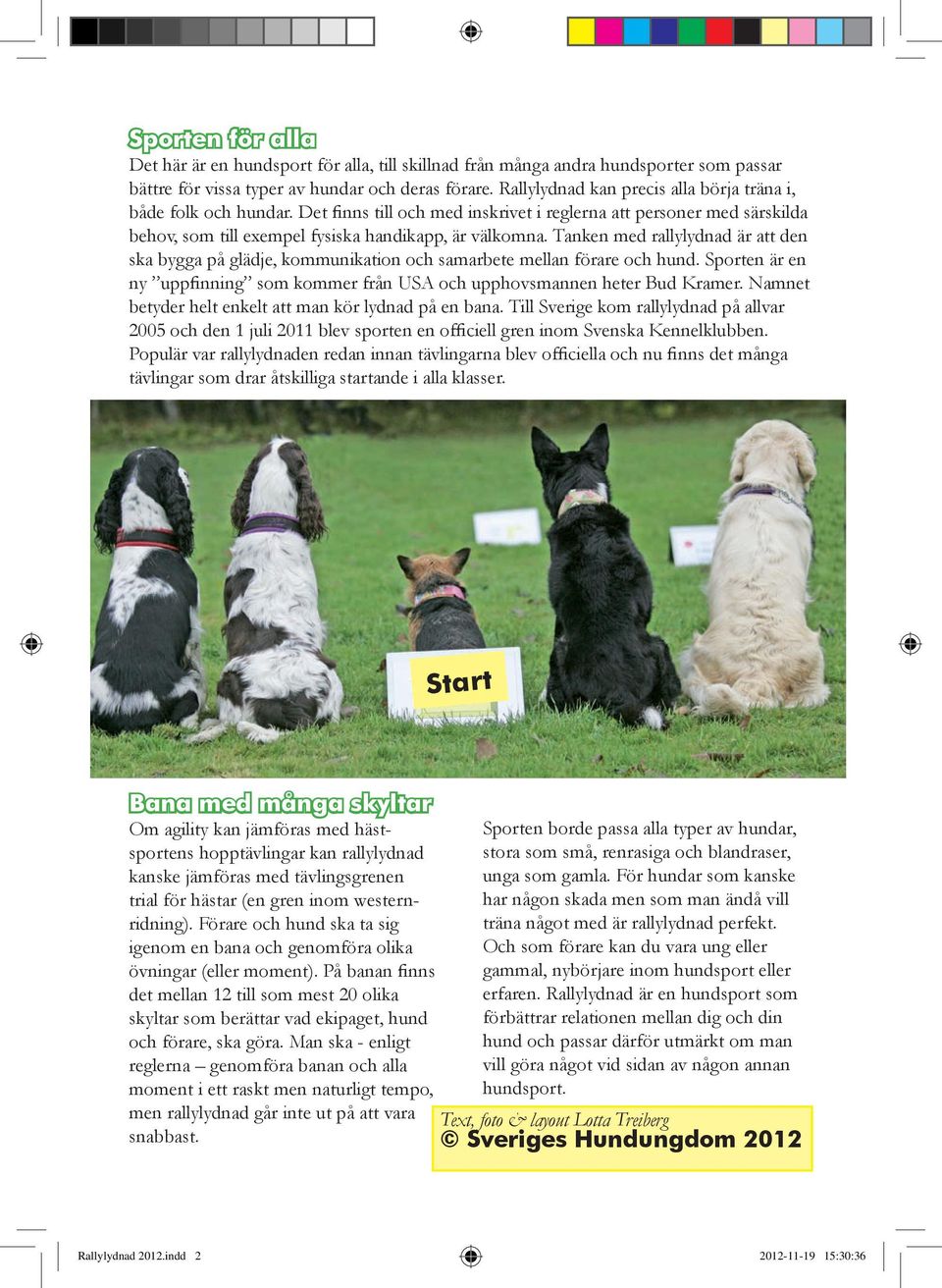 Sporten för alla

Det här är en hundsport för alla, till skillnad från många andra hundsporter som passar bättre för vissa typer av hundar och deras förare. Rallylydnad kan precis alla börja träna i, både folk och hundar. Det finns till och med inskrivet i reglerna att personer med särskilda behov, som till exempel fysiska handikapp, är välkomna. Tanken med rallylydnad är att den ska bygga på glädje, kommunikation och samarbete mellan förare och hund. Sporten är en ny ”uppfinning” som kommer från USA och upphovsmannen heter Bud Kramer. Namnet betyder helt enkelt att man kör lydnad på en bana. Till Sverige kom rallylydnad på allvar 2005 och den 1 juli 2011 blev sporten en officiell gren inom Svenska Kennelklubben. Populär var rallylydnaden redan innan tävlingarna blev officiella och nu finns det många tävlingar som drar åtskilliga startande i alla klasser.

Start

Bana med många skyltar

Om agility kan jämföras med hästsportens hopptävlingar kan rallylydnad kanske jämföras med tävlingsgrenen trial för hästar (en gren inom westernridning). Förare och hund ska ta sig igenom en bana och genomföra olika övningar (eller moment). På banan finns det mellan 12 till som mest 20 olika skyltar som berättar vad ekipaget, hund och förare, ska göra. Man ska - enligt reglerna – genomföra banan och alla moment i ett raskt men naturligt tempo, men rallylydnad går inte ut på att vara snabbast.

Sporten borde passa alla typer av hundar, stora som små, renrasiga och blandraser, unga som gamla. För hundar som kanske har någon skada men som man ändå vill träna något med är rallylydnad perfekt. Och som förare kan du vara ung eller gammal, nybörjare inom hundsport eller erfaren. Rallylydnad är en hundsport som förbättrar relationen mellan dig och din hund och passar därför utmärkt om man vill göra något vid sidan av någon annan hundsport.

Text, foto & layout Lotta Treiberg
© Sveriges Hundungdom 2012

Rallylydnad 2012.indd 2
2012-11-19 15:30:36